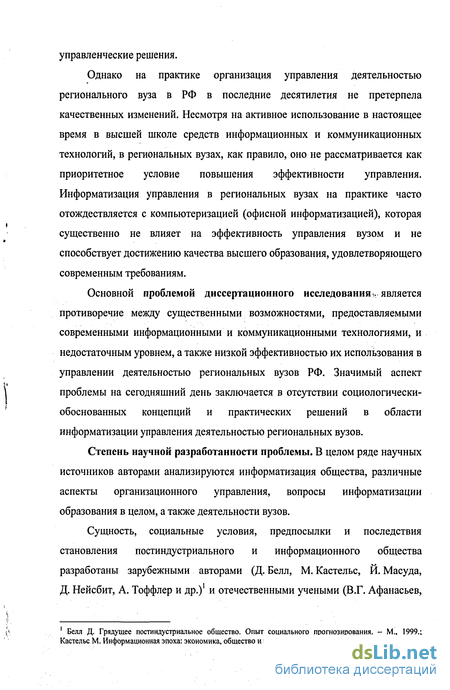 управленческие решения.

Однако на практике организация управления деятельностью регионального вуза в РФ в последние десятилетия не претерпела качественных изменений. Несмотря на активное использование в настоящее время в высшей школе средств информационных и коммуникационных технологий, в региональных вузах, как правило, оно не рассматривается как приоритетное условие повышения эффективности управления. Информатизация управления в региональных вузах на практике часто отождествляется с компьютеризацией (офисной информатизацией), которая существенно не влияет на эффективность управления вузом и не способствует достижению качества высшего образования, удовлетворяющего современным требованиям.

Основной проблемой диссертационного исследования является противоречие между существенными возможностями, предоставляемыми современными информационными и коммуникационными технологиями, и недостаточным уровнем, а также низкой эффективностью их использования в управлении деятельностью региональных вузов РФ. Значимый аспект проблемы на сегодняшний день заключается в отсутствии социологически-обоснованных концепций и практических решений в области информатизации управления деятельностью региональных вузов.

Степень научной разработанности проблемы. В целом ряде научных источников авторами анализируются информатизация общества, различные аспекты организационного управления, вопросы информатизации образования в целом, а также деятельности вузов.

Сущность, социальные условия, предпосылки и последствия становления постиндустриального и информационного общества разработаны зарубежными авторами (Д. Белл, М. Кастельс, Й. Масуда, Д. Нейсбит, А. Тоффлер и др.)$^1$ и отечественными учеными (В.Г. Афанасьев,

$^1$ Белл Д. Грядущее постиндустриальное общество. Опыт социального прогнозирования. – М., 1999.; Кастельс М. Информационная эпоха: экономика, общество и

dsLib.net
библиотека диссертаций